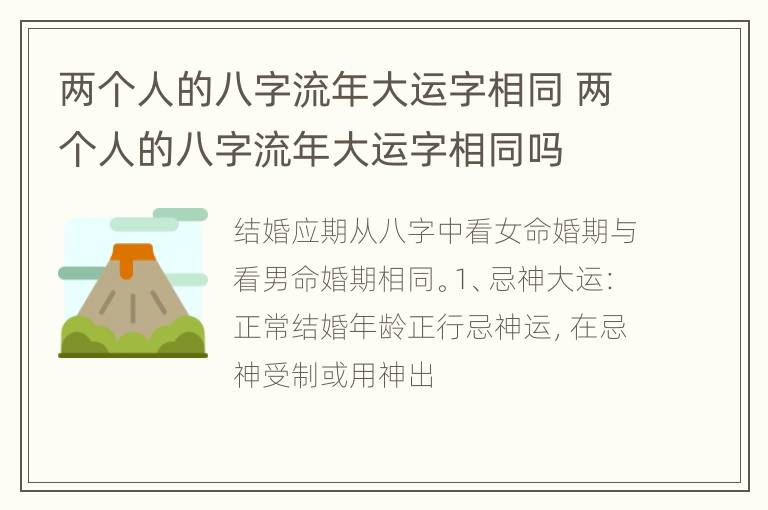 两个人的八字流年大运字相同 两个人的八字流年大运字相同吗

结婚应期从八字中看女命婚期与看男命婚期相同。1、忌神大运：正常结婚年龄正行忌神运，在忌神受制或用神出